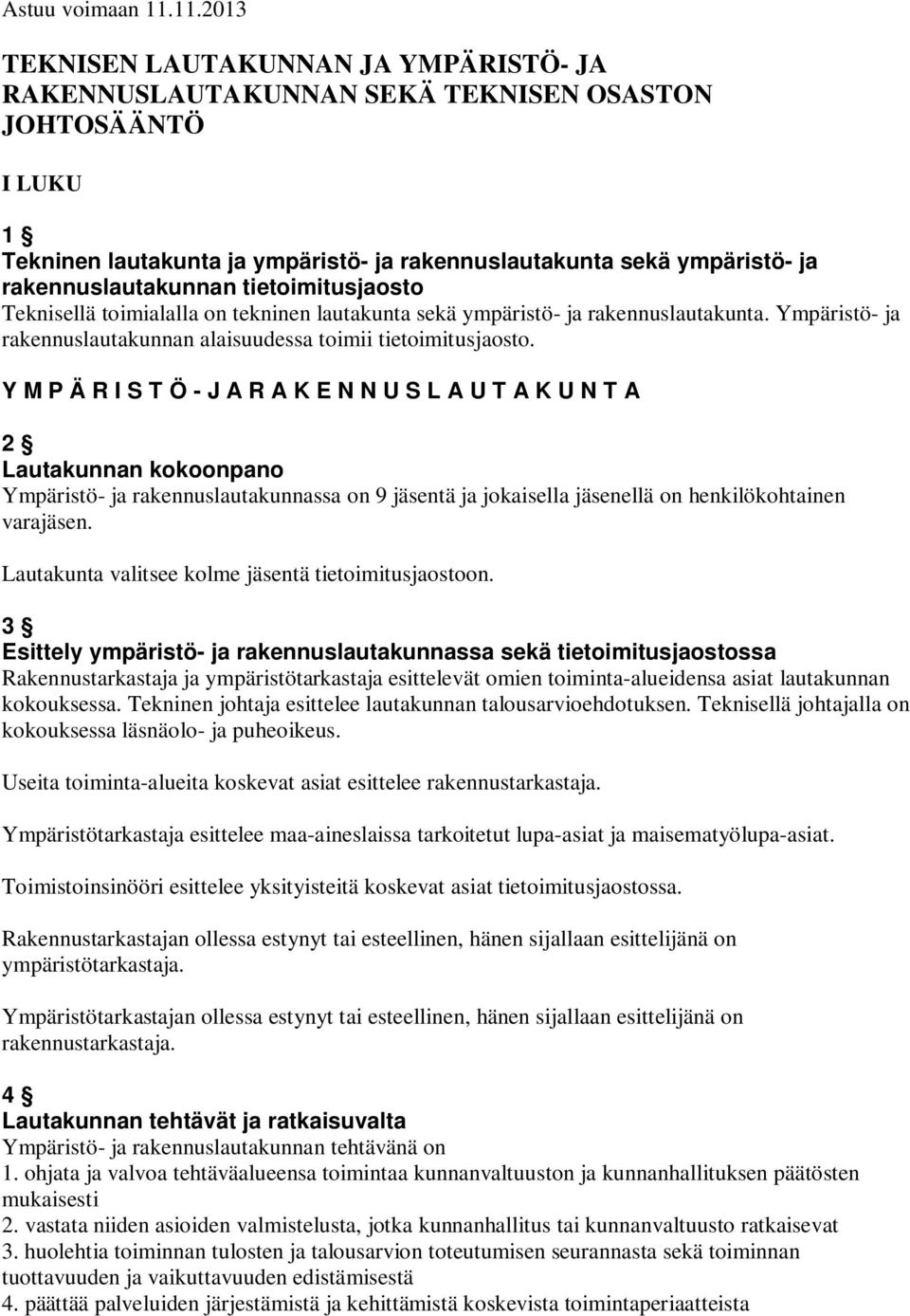 Astuu voimaan 11.11.2013

TEKNISEN LAUTAKUNNAN JA YMPÄRISTÖ- JA RAKENNUSLAUTAKUNNAN SEKÄ TEKNISEN OSASTON JOHTOSÄÄNTÖ

I LUKU

1 §
Tekninen lautakunta ja ympäristö- ja rakennuslautakunta sekä ympäristö- ja rakennuslautakunnan tietoimitusjaosto
Teknisellä toimialalla on tekninen lautakunta sekä ympäristö- ja rakennuslautakunta. Ympäristö- ja rakennuslautakunnan alaisuudessa toimii tietoimitusjaosto.

Y M P Ä R I S T Ö - J A R A K E N N U S L A U T A K U N T A

2 §
Lautakunnan kokoonpano
Ympäristö- ja rakennuslautakunnassa on 9 jäsentä ja jokaisella jäsenellä on henkilökohtainen varajäsen.

Lautakunta valitsee kolme jäsentä tietoimitusjaostoon.

3 §
Esittely ympäristö- ja rakennuslautakunnassa sekä tietoimitusjaostossa
Rakennustarkastaja ja ympäristötarkastaja esittelevät omien toiminta-alueidensa asiat lautakunnan kokouksessa. Tekninen johtaja esittelee lautakunnan talousarvioehdotuksen. Teknisellä johtajalla on kokouksessa läsnäolo- ja puheoikeus.

Useita toiminta-alueita koskevat asiat esittelee rakennustarkastaja.

Ympäristötarkastaja esittelee maa-aineslaissa tarkoitetut lupa-asiat ja maisematyölupa-asiat.

Toimistoinsinööri esittelee yksityisteitä koskevat asiat tietoimitusjaostossa.

Rakennustarkastajan ollessa estynyt tai esteellinen, hänen sijallaan esittelijänä on ympäristötarkastaja.

Ympäristötarkastajan ollessa estynyt tai esteellinen, hänen sijallaan esittelijänä on rakennustarkastaja.

4 §
Lautakunnan tehtävät ja ratkaisuvalta
Ympäristö- ja rakennuslautakunnan tehtävänä on
1. ohjata ja valvoa tehtäväalueensa toimintaa kunnanvaltuuston ja kunnanhallituksen päätösten mukaisesti
2. vastata niiden asioiden valmistelusta, jotka kunnanhallitus tai kunnanvaltuusto ratkaisevat
3. huolehtia toiminnan tulosten ja talousarvion toteutumisen seurannasta sekä toiminnan tuottavuuden ja vaikuttavuuden edistämisestä
4. päättää palveluiden järjestämistä ja kehittämistä koskevista toimintaperiaatteista